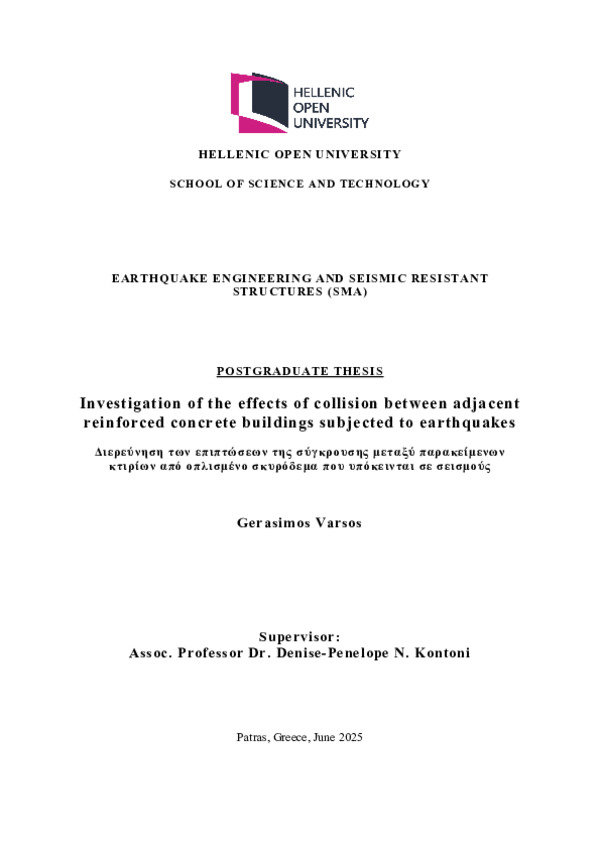 HELLENIC
OPEN
UNIVERSITY

HELLENIC OPEN UNIVERSITY

SCHOOL OF SCIENCE AND TECHNOLOGY

EARTHQUAKE ENGINEERING AND SEISMIC RESISTANT STRUCTURES (SMA)

POSTGRADUATE THESIS

Investigation of the effects of collision between adjacent reinforced concrete buildings subjected to earthquakes

Διερεύνηση των επιπτώσεων της σύγκρουσης μεταξύ παρακείμενων κτιρίων από οπλισμένο σκυρόδεμα που υπόκεινται σε σεισμούς

Gerasimos Varsos

Supervisor:
Assoc. Professor Dr. Denise-Penelope N. Kontoni

Patras, Greece, June 2025